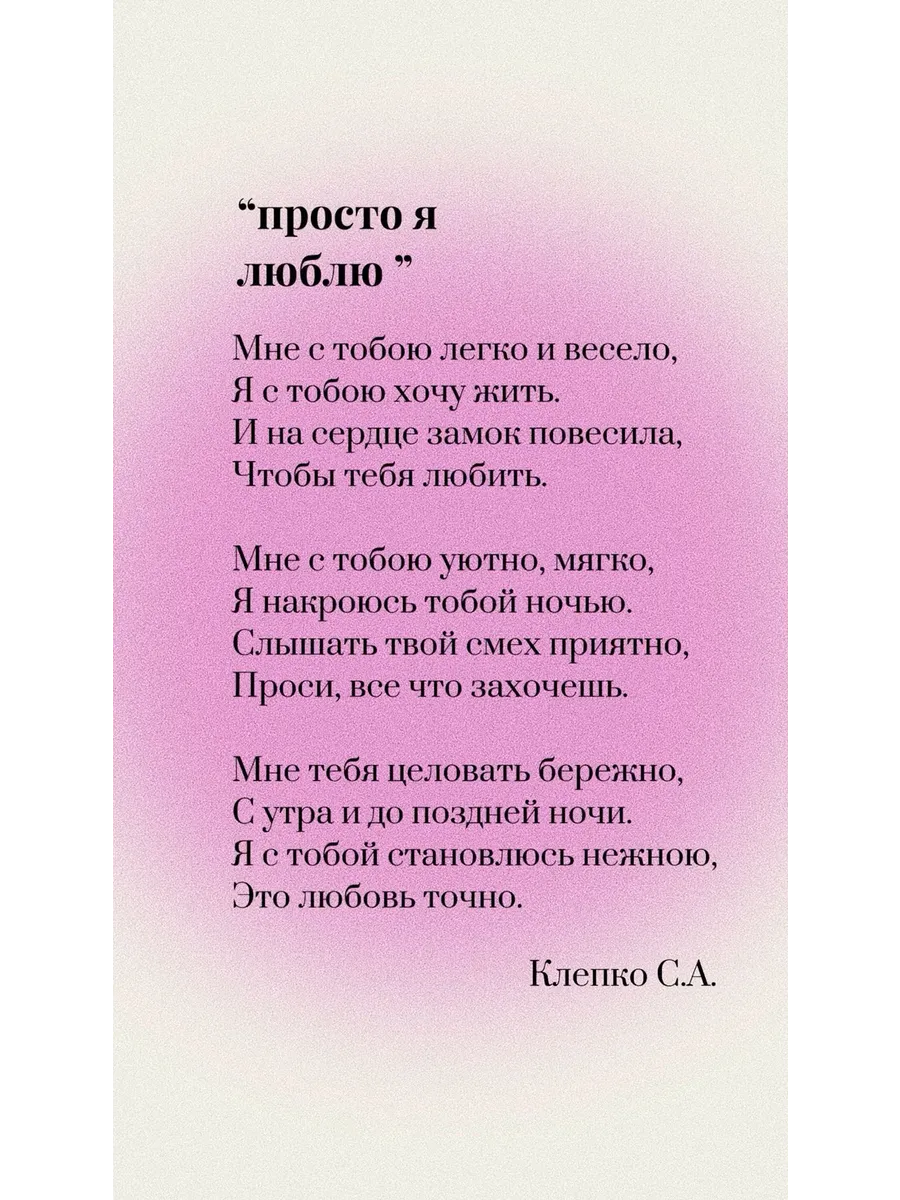 "просто я
люблю "

Мне с тобою легко и весело,
Я с тобою хочу жить.
И на сердце замок повесила,
Чтобы тебя любить.

Мне с тобою уютно, мягко,
Я накроюсь тобой ночью.
Слышать твой смех приятно,
Проси, все что захочешь.

Мне тебя целовать бережно,
С утра и до поздней ночи.
Я с тобой становлюсь нежною,
Это любовь точно.

Клепко С.А.